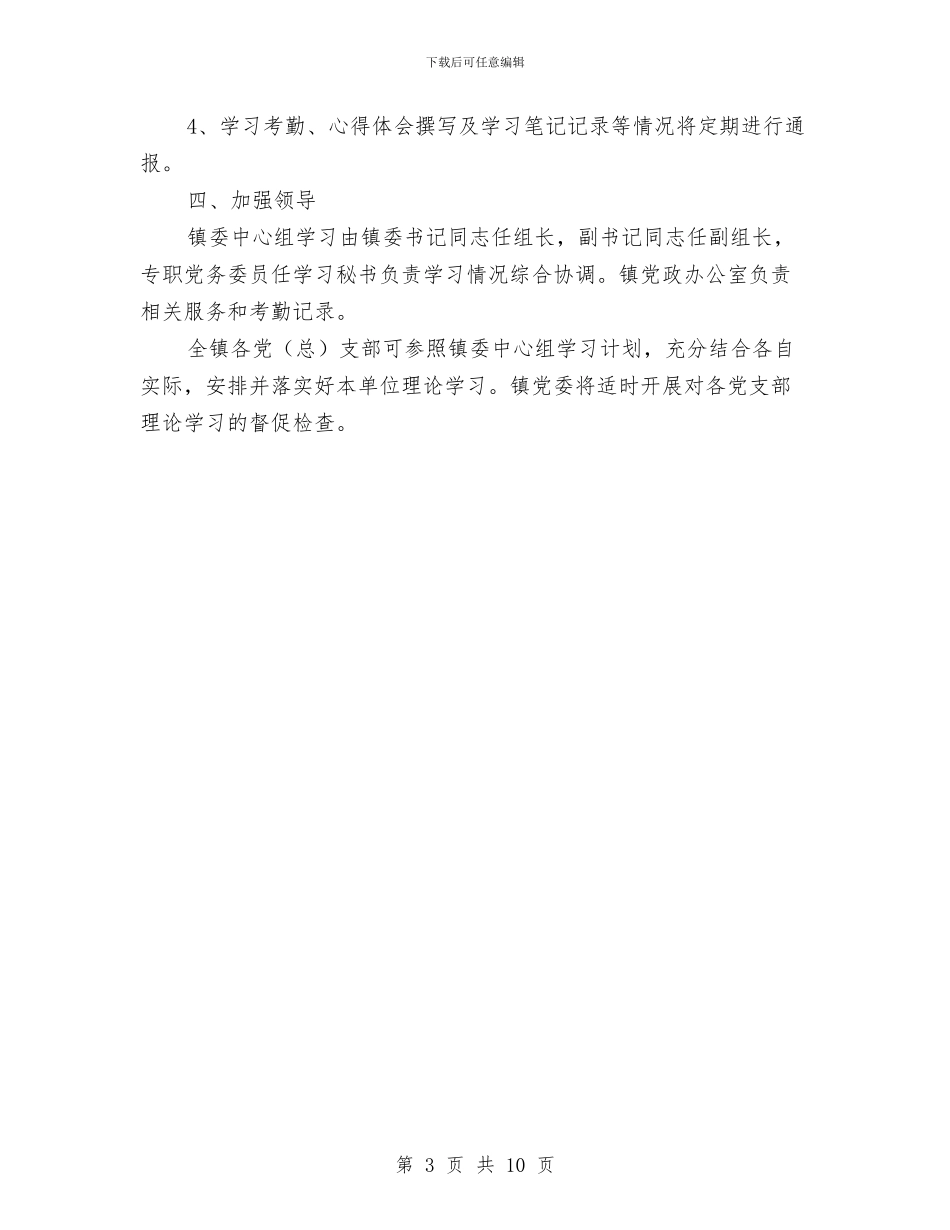 下载后可任意编辑

4、学习考勤、心得体会撰写及学习笔记记录等情况将定期进行通报。

四、加强领导

镇委中心组学习由镇委书记同志任组长，副书记同志任副组长，专职党务委员任学习秘书负责学习情况综合协调。镇党政办公室负责相关服务和考勤记录。

全镇各党（总）支部可参照镇委中心组学习计划，充分结合各自实际，安排并落实好本单位理论学习。镇党委将适时开展对各党支部理论学习的督促检查。

第 3 页 共 10 页